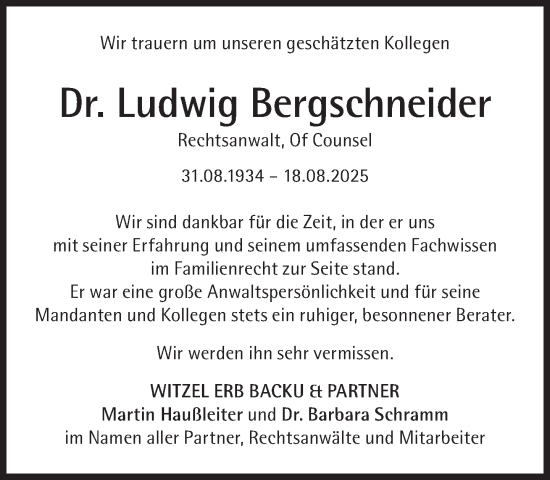 Wir trauern um unseren geschätzten Kollegen

Dr. Ludwig Bergschneider

Rechtsanwalt, Of Counsel

31.08.1934 – 18.08.2025

Wir sind dankbar für die Zeit, in der er uns mit seiner Erfahrung und seinem umfassenden Fachwissen im Familienrecht zur Seite stand. Er war eine große Anwaltspersönlichkeit und für seine Mandanten und Kollegen stets ein ruhiger, besonnener Berater.

Wir werden ihn sehr vermissen.

WITZEL ERB BACKU & PARTNER
Martin Haußleiter und Dr. Barbara Schramm
im Namen aller Partner, Rechtsanwälte und Mitarbeiter